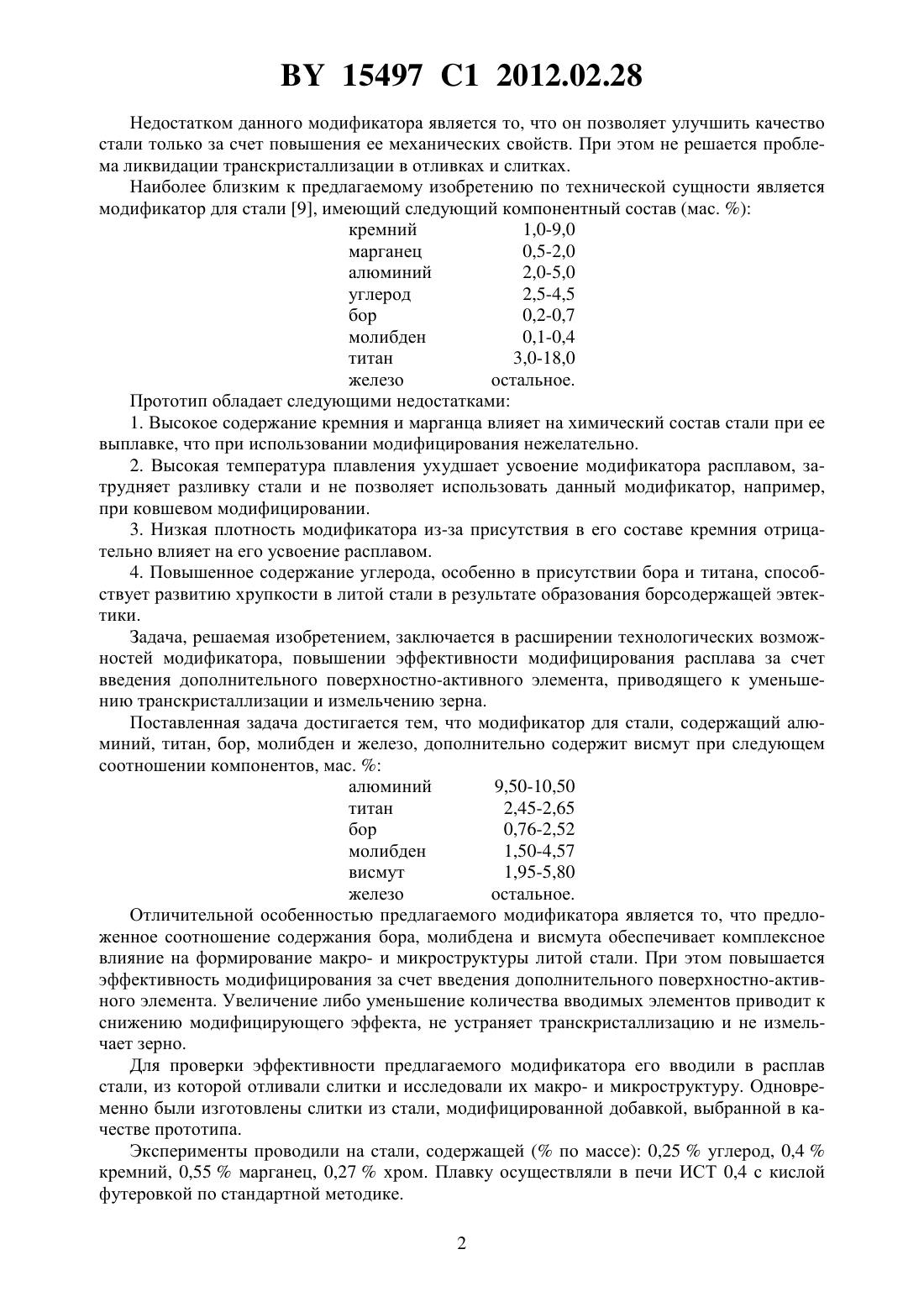 BY 15497 C1 2012.02.28

Недостатком данного модификатора является то, что он позволяет улучшить качество стали только за счет повышения ее механических свойств. При этом не решается проблема ликвидации транскристаллизации в отливках и слитках.

Наиболее близким к предлагаемому изобретению по технической сущности является модификатор для стали [9], имеющий следующий компонентный состав (мас. %):

| | |
|---|---|
| кремний | 1,0-9,0 |
| марганец | 0,5-2,0 |
| алюминий | 2,0-5,0 |
| углерод | 2,5-4,5 |
| бор | 0,2-0,7 |
| молибден | 0,1-0,4 |
| титан | 3,0-18,0 |
| железо | остальное. |

Прототип обладает следующими недостатками:

1. Высокое содержание кремния и марганца влияет на химический состав стали при ее выплавке, что при использовании модифицирования нежелательно.

2. Высокая температура плавления ухудшает усвоение модификатора расплавом, затрудняет разливку стали и не позволяет использовать данный модификатор, например, при ковшевом модифицировании.

3. Низкая плотность модификатора из-за присутствия в его составе кремния отрицательно влияет на его усвоение расплавом.

4. Повышенное содержание углерода, особенно в присутствии бора и титана, способствует развитию хрупкости в литой стали в результате образования борсодержащей эвтектики.

Задача, решаемая изобретением, заключается в расширении технологических возможностей модификатора, повышении эффективности модифицирования расплава за счет введения дополнительного поверхностно-активного элемента, приводящего к уменьшению транскристаллизации и измельчению зерна.

Поставленная задача достигается тем, что модификатор для стали, содержащий алюминий, титан, бор, молибден и железо, дополнительно содержит висмут при следующем соотношении компонентов, мас. %:

| | |
|---|---|
| алюминий | 9,50-10,50 |
| титан | 2,45-2,65 |
| бор | 0,76-2,52 |
| молибден | 1,50-4,57 |
| висмут | 1,95-5,80 |
| железо | остальное. |

Отличительной особенностью предлагаемого модификатора является то, что предложенное соотношение содержания бора, молибдена и висмута обеспечивает комплексное влияние на формирование макро- и микроструктуры литой стали. При этом повышается эффективность модифицирования за счет введения дополнительного поверхностно-активного элемента. Увеличение либо уменьшение количества вводимых элементов приводит к снижению модифицирующего эффекта, не устраняет транскристаллизацию и не измельчает зерно.

Для проверки эффективности предлагаемого модификатора его вводили в расплав стали, из которой отливали слитки и исследовали их макро- и микроструктуру. Одновременно были изготовлены слитки из стали, модифицированной добавкой, выбранной в качестве прототипа.

Эксперименты проводили на стали, содержащей (% по массе): 0,25 % углерод, 0,4 % кремний, 0,55 % марганец, 0,27 % хром. Плавку осуществляли в печи ИСТ 0,4 с кислой футеровкой по стандартной методике.

2